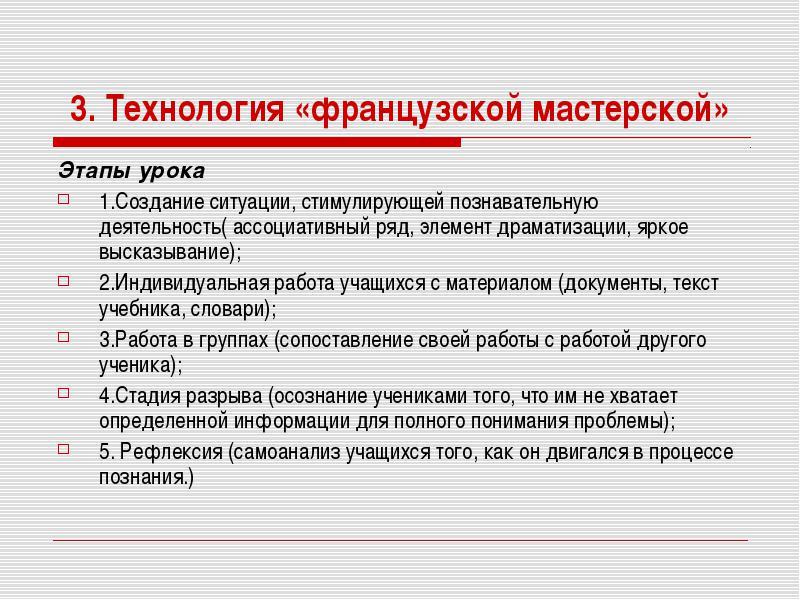 3. Технология «французской мастерской»

Этапы урока

1.Создание ситуации, стимулирующей познавательную деятельность( ассоциативный ряд, элемент драматизации, яркое высказывание);

2.Индивидуальная работа учащихся с материалом (документы, текст учебника, словари);

3.Работа в группах (сопоставление своей работы с работой другого ученика);

4.Стадия разрыва (осознание учениками того, что им не хватает определенной информации для полного понимания проблемы);

5. Рефлексия (самоанализ учащихся того, как он двигался в процессе познания.)